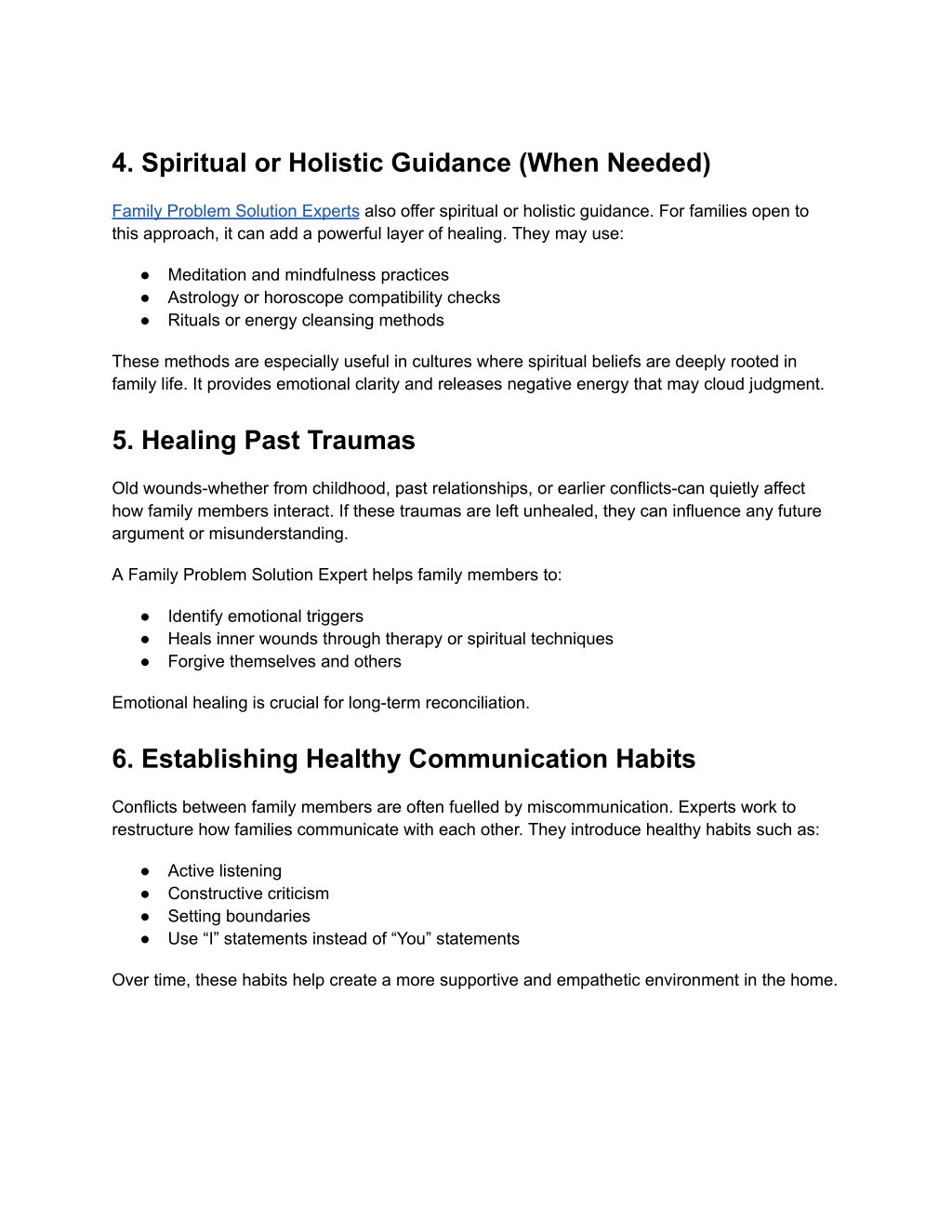 4. Spiritual or Holistic Guidance (When Needed)

Family Problem Solution Experts also offer spiritual or holistic guidance. For families open to this approach, it can add a powerful layer of healing. They may use:

● Meditation and mindfulness practices
● Astrology or horoscope compatibility checks
● Rituals or energy cleansing methods

These methods are especially useful in cultures where spiritual beliefs are deeply rooted in family life. It provides emotional clarity and releases negative energy that may cloud judgment.

5. Healing Past Traumas

Old wounds-whether from childhood, past relationships, or earlier conflicts-can quietly affect how family members interact. If these traumas are left unhealed, they can influence any future argument or misunderstanding.

A Family Problem Solution Expert helps family members to:

● Identify emotional triggers
● Heals inner wounds through therapy or spiritual techniques
● Forgive themselves and others

Emotional healing is crucial for long-term reconciliation.

6. Establishing Healthy Communication Habits

Conflicts between family members are often fuelled by miscommunication. Experts work to restructure how families communicate with each other. They introduce healthy habits such as:

● Active listening
● Constructive criticism
● Setting boundaries
● Use “I” statements instead of “You” statements

Over time, these habits help create a more supportive and empathetic environment in the home.